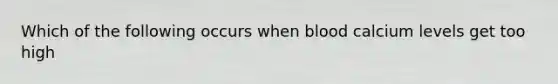 Which of the following occurs when blood calcium levels get too high